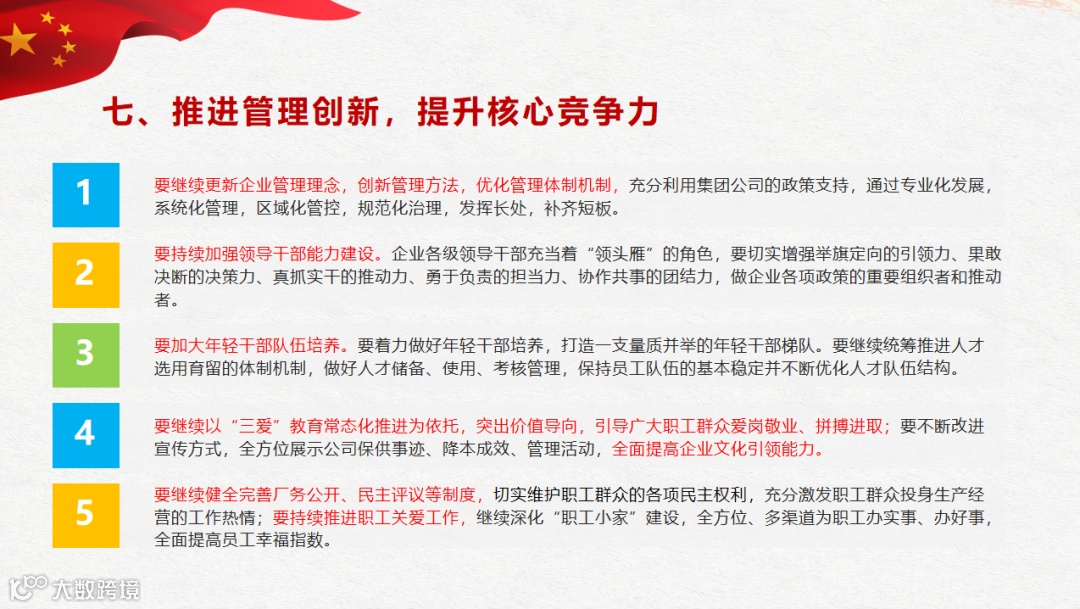 七、推进管理创新，提升核心竞争力

1

要继续更新企业管理理念，创新管理方法，优化管理体制机制，充分利用集团公司的政策支持，通过专业化发展，系统化管理，区域化管控，规范化治理，发挥长处，补齐短板。

2

要持续加强领导干部能力建设。企业各级领导干部充当着“领头雁”的角色，要切实增强举旗定向的引领力、果敢决断的决策力、真抓实干的推动力、勇于负责的担当力、协作共事的团结力，做企业各项政策的重要组织者和推动者。

3

要加大年轻干部队伍培养。要着力做好年轻干部培养，打造一支量质并举的年轻干部梯队。要继续统筹推进人才选用育留的体制机制，做好人才储备、使用、考核管理，保持员工队伍的基本稳定并不断优化人才队伍结构。

4

要继续以“三爱”教育常态化推进为依托，突出价值导向，引导广大职工群众爱岗敬业、拼搏进取；要不断改进宣传方式，全方位展示公司保供事迹、降本成效、管理活动，全面提高企业文化引领能力。

5

要继续健全完善厂务公开、民主评议等制度，切实维护职工群众的各项民主权利，充分激发职工群众投身生产经营的工作热情；要持续推进职工关爱工作，继续深化“职工小家”建设，全方位、多渠道为职工办实事、办好事，全面提高员工幸福指数。

大数跨境